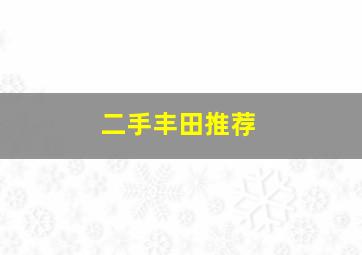 二手丰田推荐